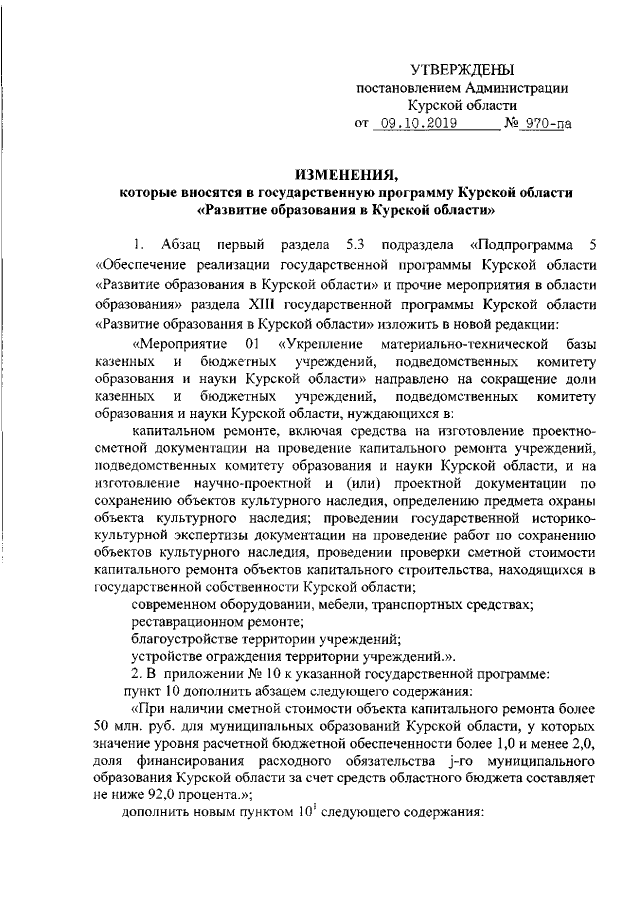 УТВЕРЖДЕНЫ
постановлением Администрации
Курской области
от 09.10.2019 № 970-па

ИЗМЕНЕНИЯ,
которые вносятся в государственную программу Курской области «Развитие образования в Курской области»

1. Абзац первый раздела 5.3 подраздела «Подпрограмма 5 «Обеспечение реализации государственной программы Курской области «Развитие образования в Курской области» и прочие мероприятия в области образования» раздела XIII государственной программы Курской области «Развитие образования в Курской области» изложить в новой редакции:

«Мероприятие 01 «Укрепление материально-технической базы казенных и бюджетных учреждений, подведомственных комитету образования и науки Курской области» направлено на сокращение доли казенных и бюджетных учреждений, подведомственных комитету образования и науки Курской области, нуждающихся в:

капитальном ремонте, включая средства на изготовление проектно-сметной документации на проведение капитального ремонта учреждений, подведомственных комитету образования и науки Курской области, и на изготовление научно-проектной и (или) проектной документации по сохранению объектов культурного наследия, определению предмета охраны объекта культурного наследия; проведении государственной историко-культурной экспертизы документации на проведение работ по сохранению объектов культурного наследия, проведении проверки сметной стоимости капитального ремонта объектов капитального строительства, находящихся в государственной собственности Курской области;

современном оборудовании, мебели, транспортных средствах;

реставрационном ремонте;

благоустройстве территории учреждений;

устройстве ограждения территории учреждений.».

2. В приложении № 10 к указанной государственной программе:

пункт 10 дополнить абзацем следующего содержания:

«При наличии сметной стоимости объекта капитального ремонта более 50 млн. руб. для муниципальных образований Курской области, у которых значение уровня расчетной бюджетной обеспеченности более 1,0 и менее 2,0, доля финансирования расходного обязательства j-го муниципального образования Курской области за счет средств областного бюджета составляет не ниже 92,0 процента.»;

дополнить новым пунктом $10^1$ следующего содержания: